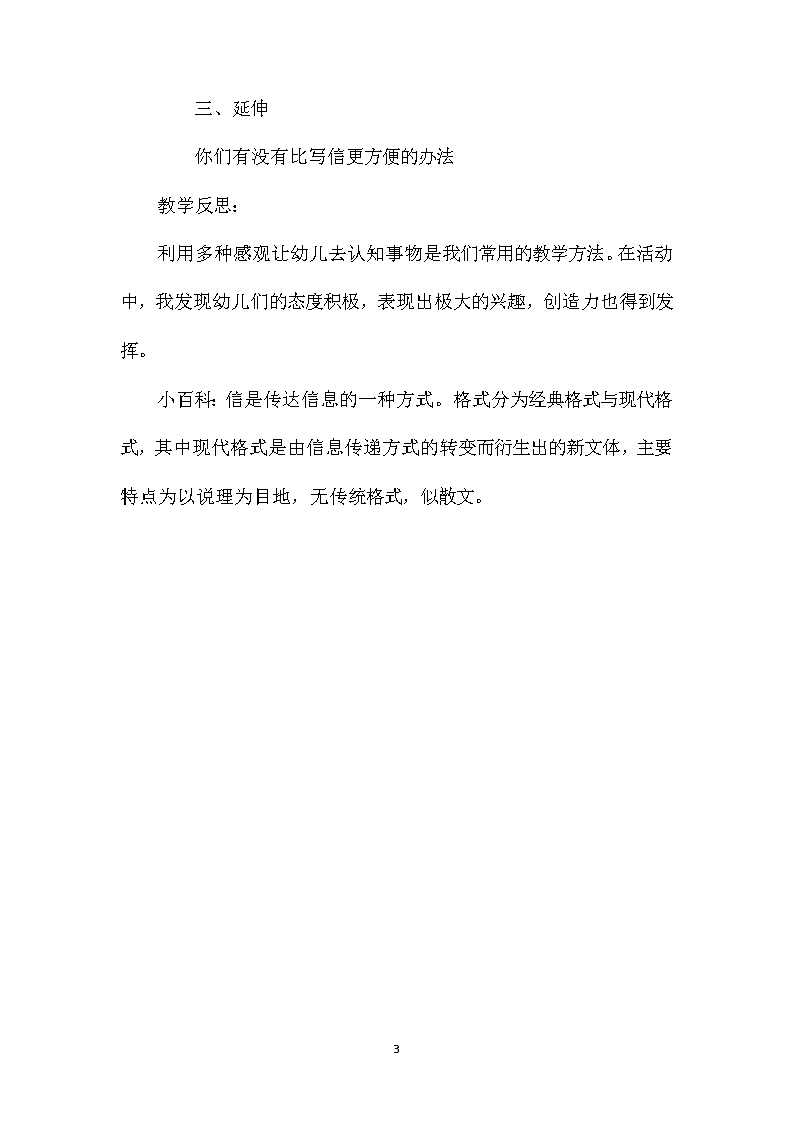 三、延伸

你们有没有比写信更方便的办法

教学反思：

利用多种感观让幼儿去认知事物是我们常用的教学方法。在活动中，我发现幼儿们的态度积极，表现出极大的兴趣，创造力也得到发挥。

小百科：信是传达信息的一种方式。格式分为经典格式与现代格式，其中现代格式是由信息传递方式的转变而衍生出的新文体，主要特点为以说理为目地，无传统格式，似散文。

3